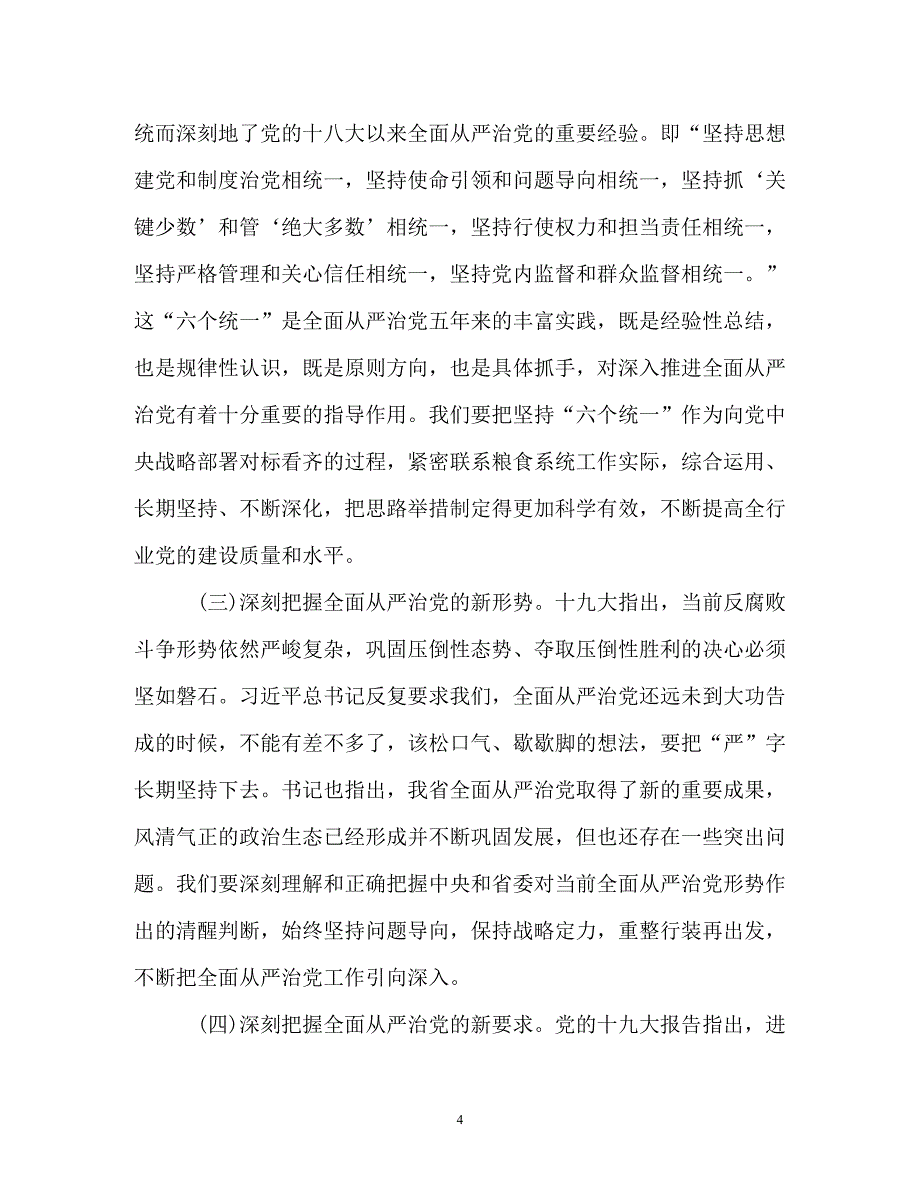 统而深刻地了党的十八大以来全面从严治党的重要经验。即“坚持思想建党和制度治党相统一，坚持使命引领和问题导向相统一，坚持抓‘关键少数’和管‘绝大多数’相统一，坚持行使权力和担当责任相统一，坚持严格管理和关心信任相统一，坚持党内监督和群众监督相统一。”这“六个统一”是全面从严治党五年来的丰富实践，既是经验性总结，也是规律性认识，既是原则方向，也是具体抓手，对深入推进全面从严治党有着十分重要的指导作用。我们要把坚持“六个统一”作为向党中央战略部署对标看齐的过程，紧密联系粮食系统工作实际，综合运用、长期坚持、不断深化，把思路举措制定得更加科学有效，不断提高全行业党的建设质量和水平。

(三)深刻把握全面从严治党的新形势。十九大指出，当前反腐败斗争形势依然严峻复杂，巩固压倒性态势、夺取压倒性胜利的决心必须坚如磐石。习近平总书记反复要求我们，全面从严治党还远未到大功告成的时候，不能有差不多了，该松口气、歇歇脚的想法，要把“严”字长期坚持下去。书记也指出，我省全面从严治党取得了新的重要成果，风清气正的政治生态已经形成并不断巩固发展，但也还存在一些突出问题。我们要深刻理解和正确把握中央和省委对当前全面从严治党形势作出的清醒判断，始终坚持问题导向，保持战略定力，重整行装再出发，不断把全面从严治党工作引向深入。

(四)深刻把握全面从严治党的新要求。党的十九大报告指出，进

4